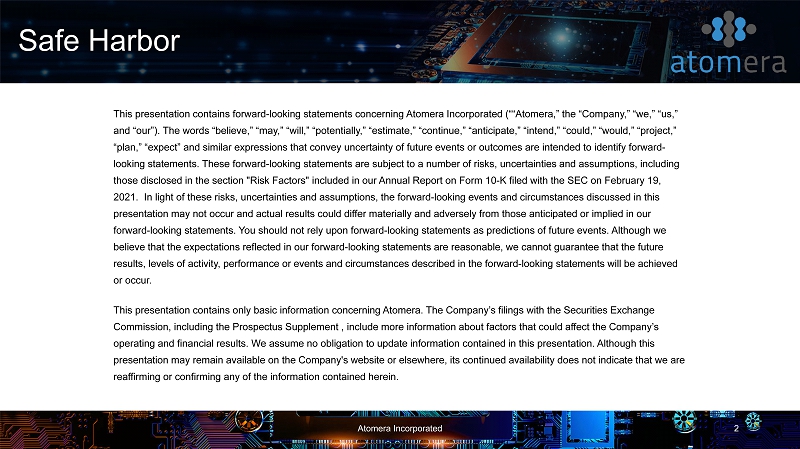 Safe Harbor

atomera

This presentation contains forward-looking statements concerning Atomera Incorporated (""Atomera," the "Company," "we," "us," and "our"). The words "believe," "may," "will," "potentially," "estimate," "continue," "anticipate," "intend," "could," "would," "project," "plan," "expect" and similar expressions that convey uncertainty of future events or outcomes are intended to identify forward-looking statements. These forward-looking statements are subject to a number of risks, uncertainties and assumptions, including those disclosed in the section "Risk Factors" included in our Annual Report on Form 10-K filed with the SEC on February 19, 2021. In light of these risks, uncertainties and assumptions, the forward-looking events and circumstances discussed in this presentation may not occur and actual results could differ materially and adversely from those anticipated or implied in our forward-looking statements. You should not rely upon forward-looking statements as predictions of future events. Although we believe that the expectations reflected in our forward-looking statements are reasonable, we cannot guarantee that the future results, levels of activity, performance or events and circumstances described in the forward-looking statements will be achieved or occur.

This presentation contains only basic information concerning Atomera. The Company's filings with the Securities Exchange Commission, including the Prospectus Supplement , include more information about factors that could affect the Company's operating and financial results. We assume no obligation to update information contained in this presentation. Although this presentation may remain available on the Company's website or elsewhere, its continued availability does not indicate that we are reaffirming or confirming any of the information contained herein.

Atomera Incorporated

2